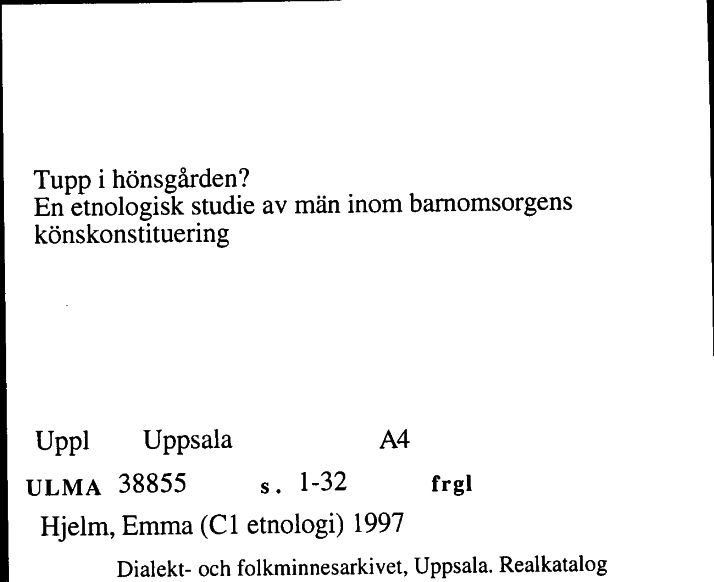 Tupp i hönsgården?
En etnologisk studie av män inom barnomsorgens könskonstituering

Uppl Uppsala A4

ULMA 38855 s. 1-32 frgl

Hjelm, Emma (C1 etnologi) 1997

Dialekt- och folkminnesarkivet, Uppsala. Realkatalog